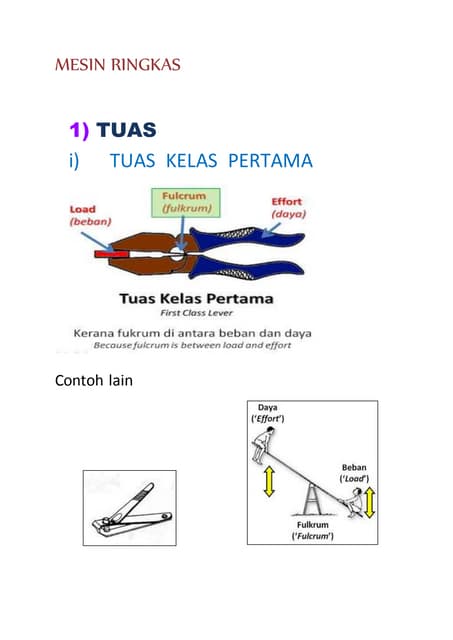 MESIN RINGKAS

1) TUAS

i) TUAS KELAS PERTAMA

Load
(beban)

Fulcrum
(fulkrum)

Effort
(daya)

Tuas Kelas Pertama
First Class Lever

Kerana fukrum di antara beban dan daya
Because fulcrum is between load and effort

Contoh lain

Daya
('Effort')

Beban
('Load')

Fulkrum
('Fulcrum')